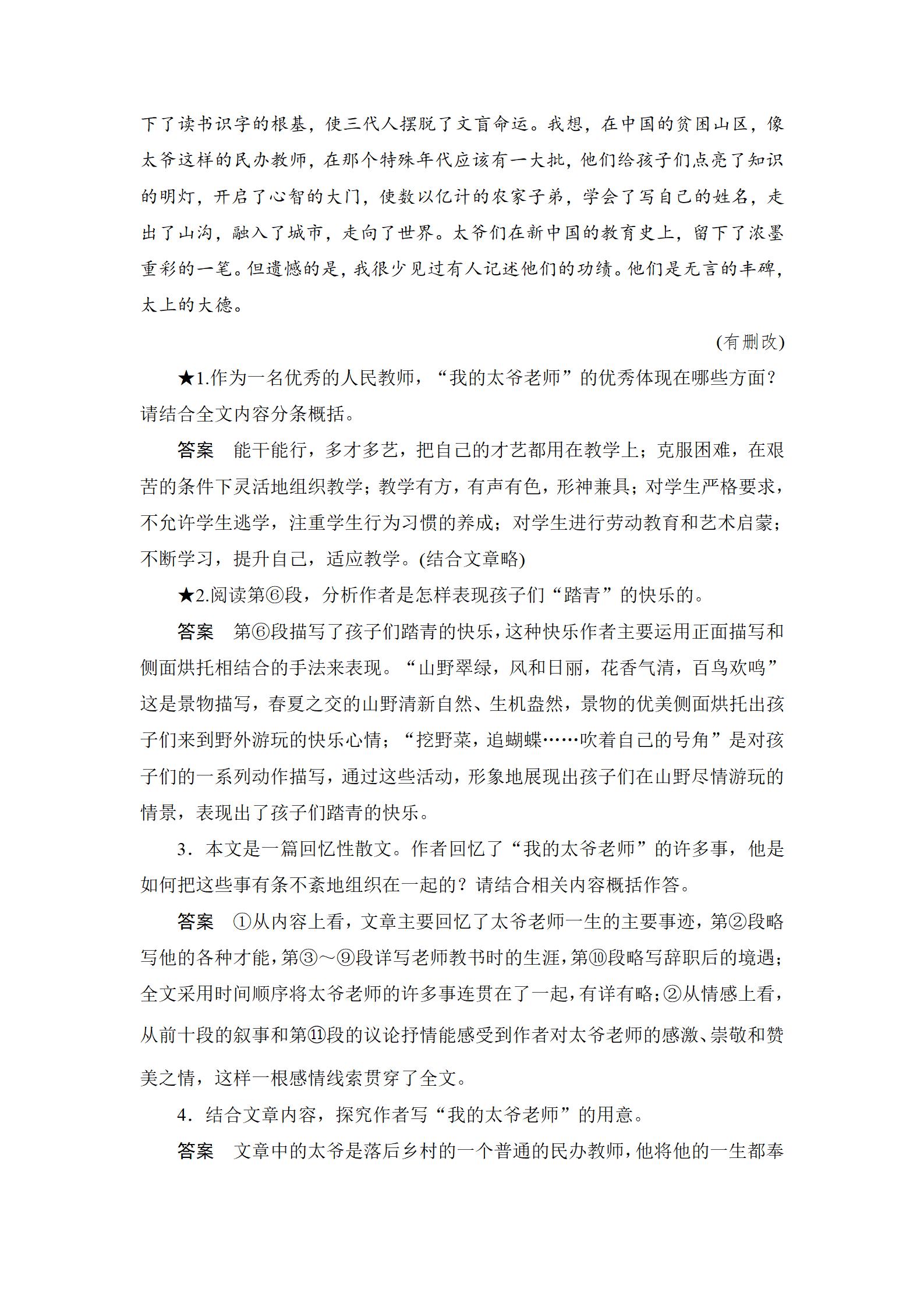 下了读书识字的根基，使三代人摆脱了文盲命运。我想，在中国的贫困山区，像太爷这样的民办教师，在那个特殊年代应该有一大批，他们给孩子们点亮了知识的明灯，开启了心智的大门，使数以亿计的农家子弟，学会了写自己的姓名，走出了山沟，融入了城市，走向了世界。太爷们在新中国的教育史上，留下了浓墨重彩的一笔。但遗憾的是，我很少见过有人记述他们的功绩。他们是无言的丰碑，太上的大德。

(有删改)

★1.作为一名优秀的人民教师，“我的太爷老师”的优秀体现在哪些方面？请结合全文内容分条概括。

答案　能干能行，多才多艺，把自己的才艺都用在教学上；克服困难，在艰苦的条件下灵活地组织教学；教学有方，有声有色，形神兼具；对学生严格要求，不允许学生逃学，注重学生行为习惯的养成；对学生进行劳动教育和艺术启蒙；不断学习，提升自己，适应教学。(结合文章略)

★2.阅读第⑥段，分析作者是怎样表现孩子们“踏青”的快乐的。

答案　第⑥段描写了孩子们踏青的快乐，这种快乐作者主要运用正面描写和侧面烘托相结合的手法来表现。“山野翠绿，风和日丽，花香气清，百鸟欢鸣”这是景物描写，春夏之交的山野清新自然、生机盎然，景物的优美侧面烘托出孩子们来到野外游玩的快乐心情；“挖野菜，追蝴蝶……吹着自己的号角”是对孩子们的一系列动作描写，通过这些活动，形象地展现出孩子们在山野尽情游玩的情景，表现出了孩子们踏青的快乐。

3．本文是一篇回忆性散文。作者回忆了“我的太爷老师”的许多事，他是如何把这些事有条不紊地组织在一起的？请结合相关内容概括作答。

答案　①从内容上看，文章主要回忆了太爷老师一生的主要事迹，第②段略写他的各种才能，第③～⑨段详写老师教书时的生涯，第⑩段略写辞职后的境遇；全文采用时间顺序将太爷老师的许多事连贯在了一起，有详有略；②从情感上看，从前十段的叙事和第⑪段的议论抒情能感受到作者对太爷老师的感激、崇敬和赞美之情，这样一根感情线索贯穿了全文。

4．结合文章内容，探究作者写“我的太爷老师”的用意。

答案　文章中的太爷是落后乡村的一个普通的民办教师，他将他的一生都奉